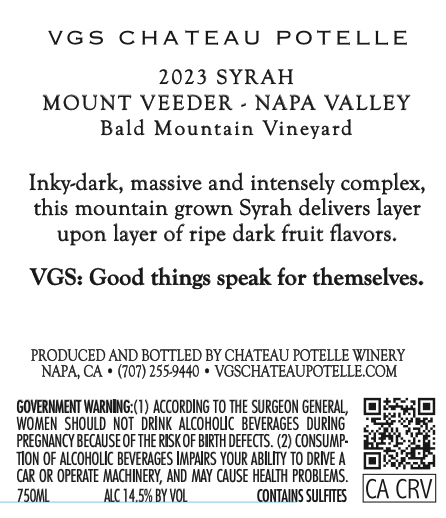 VGS CHATEAU POTELLE

2023 SYRAH
MOUNT VEEDER - NAPA VALLEY
Bald Mountain Vineyard

Inky-dark, massive and intensely complex, this mountain grown Syrah delivers layer upon layer of ripe dark fruit flavors.

VGS: Good things speak for themselves.

PRODUCED AND BOTTLED BY CHATEAU POTELLE WINERY
NAPA, CA • (707) 255-9440 • VGSCHATEAUPOTELLE.COM

GOVERNMENT WARNING:(1) ACCORDING TO THE SURGEON GENERAL, WOMEN SHOULD NOT DRINK ALCOHOLIC BEVERAGES DURING PREGNANCY BECAUSE OF THE RISK OF BIRTH DEFECTS. (2) CONSUMPTION OF ALCOHOLIC BEVERAGES IMPAIRS YOUR ABILITY TO DRIVE A CAR OR OPERATE MACHINERY, AND MAY CAUSE HEALTH PROBLEMS.

750ML ALC 14.5% BY VOL CONTAINS SULFITES

CA CRV